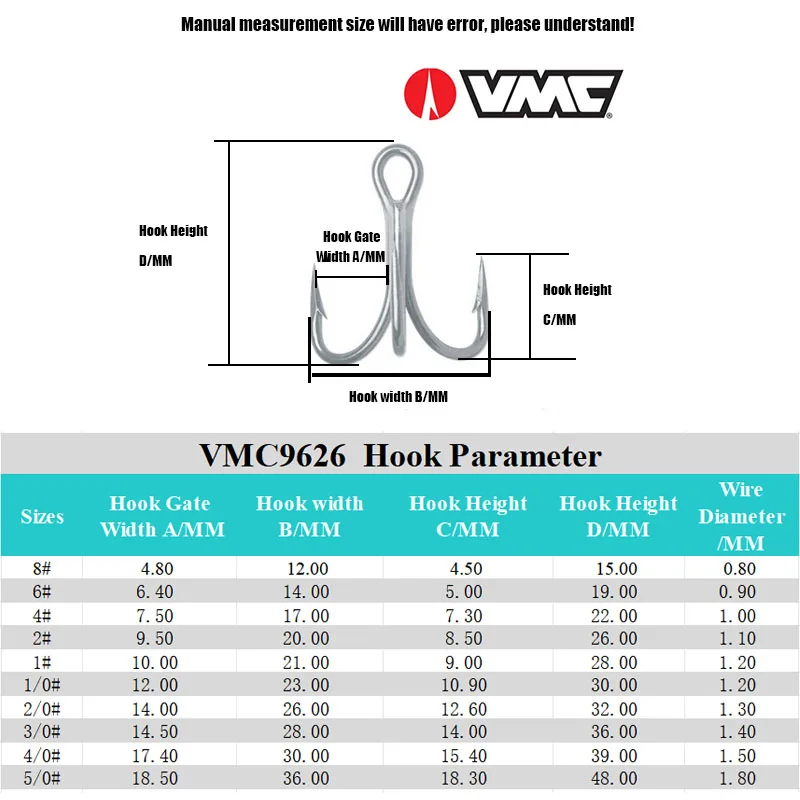 Manual measurement size will have error, please understand!

VMC

Hook Height D/MM

Hook Gate Width A/MM

Hook Height C/MM

Hook width B/MM

VMC9626 Hook Parameter

| Sizes | Hook Gate Width A/MM | Hook width B/MM | Hook Height C/MM | Hook Height D/MM | Wire Diameter /MM |
|---|---|---|---|---|---|
| 8# | 4.80 | 12.00 | 4.50 | 15.00 | 0.80 |
| 6# | 6.40 | 14.00 | 5.00 | 19.00 | 0.90 |
| 4# | 7.50 | 17.00 | 7.30 | 22.00 | 1.00 |
| 2# | 9.50 | 20.00 | 8.50 | 26.00 | 1.10 |
| 1# | 10.00 | 21.00 | 9.00 | 28.00 | 1.20 |
| 1/0# | 12.00 | 23.00 | 10.90 | 30.00 | 1.20 |
| 2/0# | 14.00 | 26.00 | 12.60 | 32.00 | 1.30 |
| 3/0# | 14.50 | 28.00 | 14.00 | 36.00 | 1.40 |
| 4/0# | 17.40 | 30.00 | 15.40 | 39.00 | 1.50 |
| 5/0# | 18.50 | 36.00 | 18.30 | 48.00 | 1.80 |